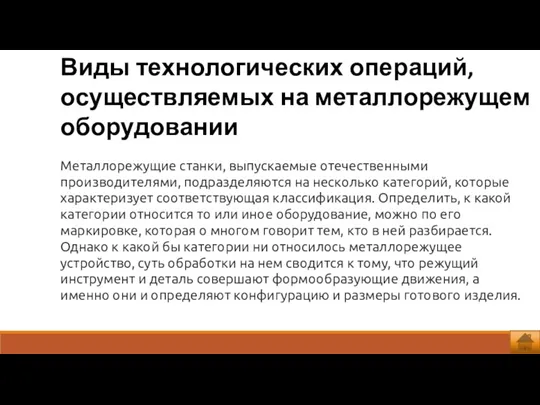 Виды технологических операций, осуществляемых на металлорежущем оборудовании

Металлорежущие станки, выпускаемые отечественными производителями, подразделяются на несколько категорий, которые характеризует соответствующая классификация. Определить, к какой категории относится то или иное оборудование, можно по его маркировке, которая о многом говорит тем, кто в ней разбирается. Однако к какой бы категории ни относилось металлорежущее устройство, суть обработки на нем сводится к тому, что режущий инструмент и деталь совершают формообразующие движения, а именно они и определяют конфигурацию и размеры готового изделия.